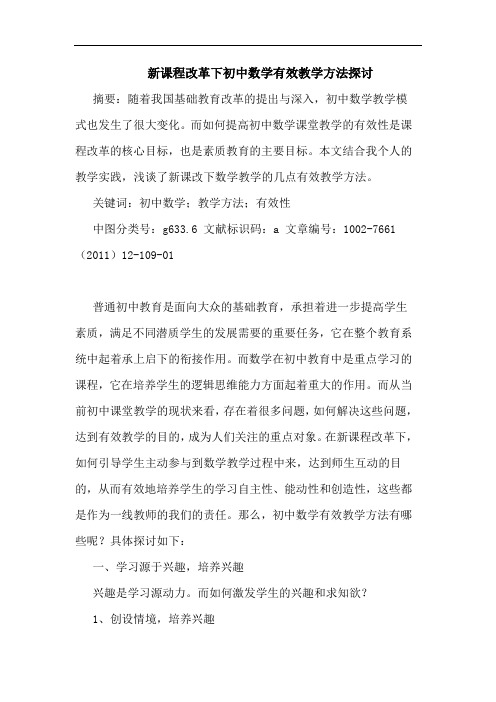 新课程改革下初中数学有效教学方法探讨

摘要：随着我国基础教育改革的提出与深入，初中数学教学模式也发生了很大变化。而如何提高初中数学课堂教学的有效性是课程改革的核心目标，也是素质教育的主要目标。本文结合我个人的教学实践，浅谈了新课改下数学教学的几点有效教学方法。

关键词：初中数学；教学方法；有效性

中图分类号：g633.6 文献标识码：a 文章编号：1002-7661（2011）12-109-01

普通初中教育是面向大众的基础教育，承担着进一步提高学生素质，满足不同潜质学生的发展需要的重要任务，它在整个教育系统中起着承上启下的衔接作用。而数学在初中教育中是重点学习的课程，它在培养学生的逻辑思维能力方面起着重大的作用。而从当前初中课堂教学的现状来看，存在着很多问题，如何解决这些问题，达到有效教学的目的，成为人们关注的重点对象。在新课程改革下，如何引导学生主动参与到数学教学过程中来，达到师生互动的目的，从而有效地培养学生的学习自主性、能动性和创造性，这些都是作为一线教师的我们的责任。那么，初中数学有效教学方法有哪些呢？具体探讨如下：

一、学习源于兴趣，培养兴趣

兴趣是学习源动力。而如何激发学生的兴趣和求知欲？

1、创设情境，培养兴趣